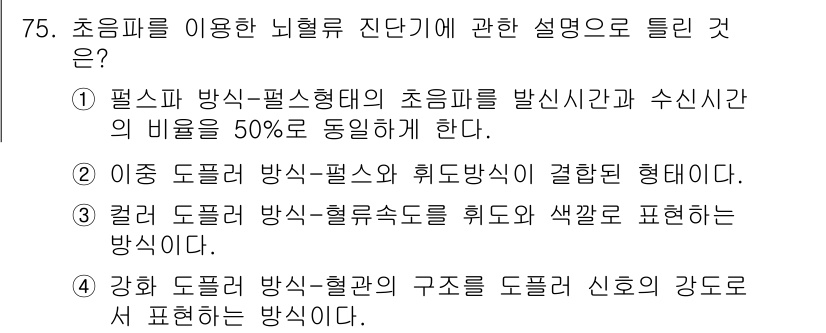 75. 초음파를 이용한 뇌혈류 진단기에 관한 설명으로 틀린 것은?

① 펄스파 방식-펄스형태의 초음파를 발신시간과 수신시간의 비율을 50%로 동일하게 한다.

② 이중 도플러 방식-펄스와 휘도방식이 결합된 형태이다.

③ 컬러 도플러 방식-혈류속도를 휘도와 색깔로 표현하는 방식이다.

④ 강화 도플러 방식-혈관의 구조를 도플러 신호의 강도로서 표현하는 방식이다.